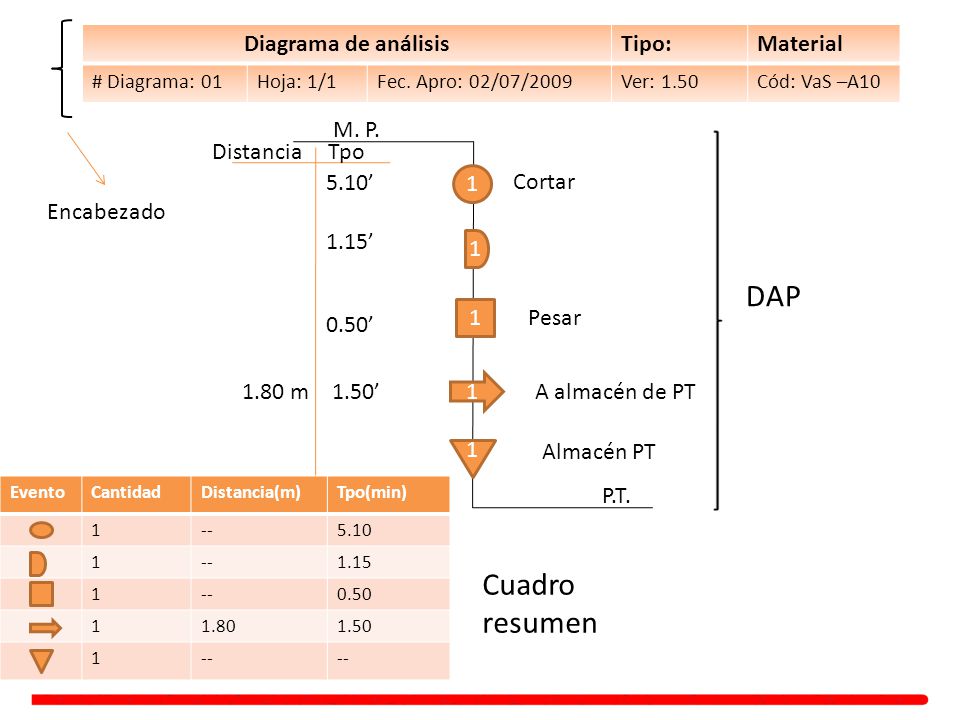 | Diagrama de análisis | | | Tipo: | Material |
|---|---|---|---|---|
| # Diagrama: 01 | Hoja: 1/1 | Fec. Apro: 02/07/2009 | Ver: 1.50 | Cód: VaS –A10 |

Encabezado

M. P.
Distancia Tpo
5.10’ 1 Cortar
1.15’ 1
0.50’ 1 Pesar
1.80 m 1.50’ 1 A almacén de PT
1 Almacén PT
P.T.

DAP

| Evento | Cantidad | Distancia(m) | Tpo(min) |
|---|---|---|---|
| | 1 | -- | 5.10 |
| | 1 | -- | 1.15 |
| | 1 | -- | 0.50 |
| | 1 | 1.80 | 1.50 |
| | 1 | -- | -- |

Cuadro resumen